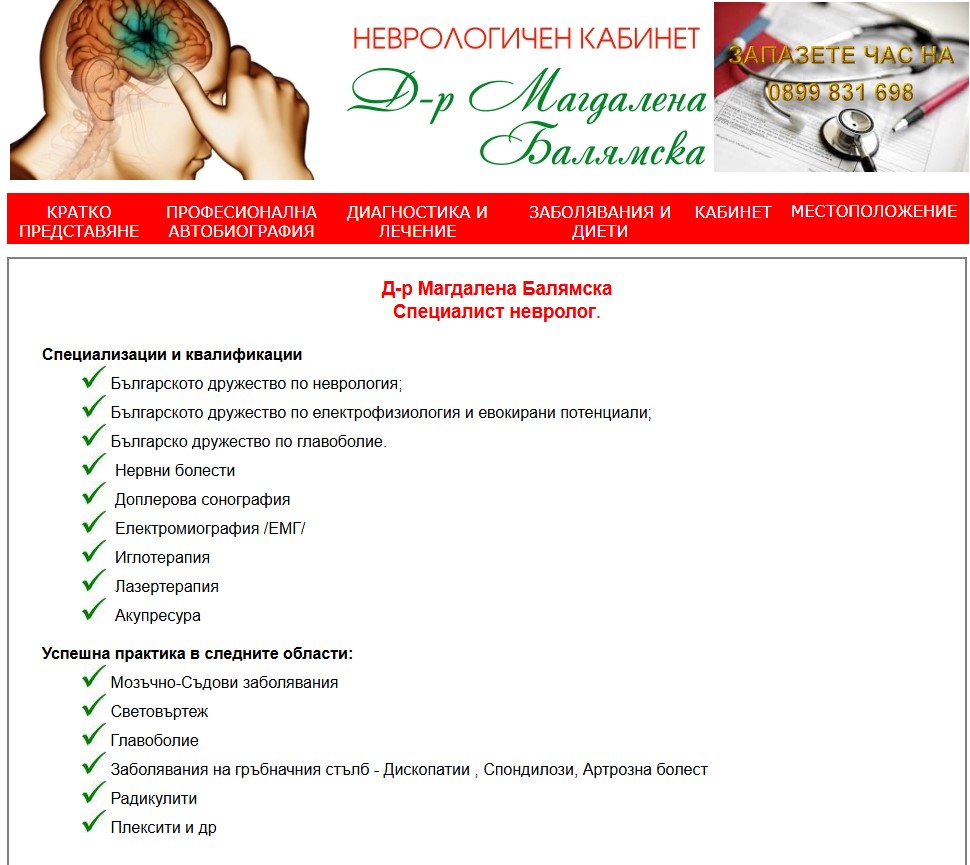 НЕВРОЛОГИЧЕН КАБИНЕТ

Д-р Магдалена Балямска

ЗАПАЗЕТЕ ЧАС НА
0899 831 698

КРАТКО ПРЕДСТАВЯНЕ
ПРОФЕСИОНАЛНА АВТОБИОГРАФИЯ
ДИАГНОСТИКА И ЛЕЧЕНИЕ
ЗАБОЛЯВАНИЯ И ДИЕТИ
КАБИНЕТ
МЕСТОПОЛОЖЕНИЕ

Д-р Магдалена Балямска
Специалист невролог.

Специализации и квалификации

Българското дружество по неврология;
Българското дружество по електрофизиология и евокирани потенциали;
Българско дружество по главоболие.
Нервни болести
Доплерова сонография
Електромиография /ЕМГ/
Иглотерапия
Лазертерапия
Акупресура

Успешна практика в следните области:

Мозъчно-Съдови заболявания
Световъртеж
Главоболие
Заболявания на гръбначния стълб - Дископатии , Спондилози, Артрозна болест
Радикулити
Плексити и др